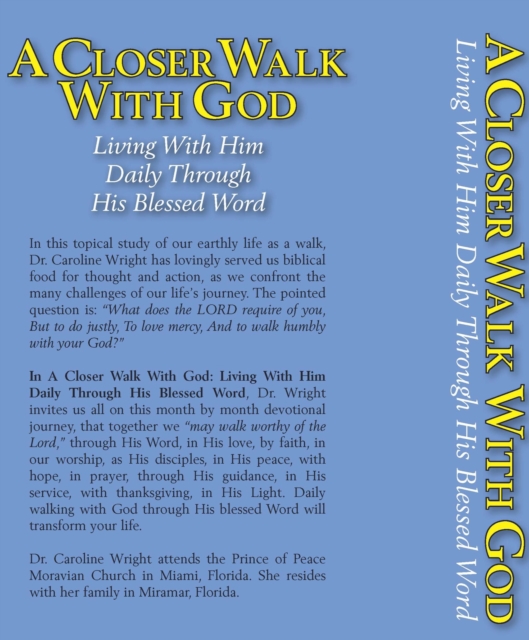 A CLOSER WALK WITH GOD

Living With Him Daily Through His Blessed Word

In this topical study of our earthly life as a walk, Dr. Caroline Wright has lovingly served us biblical food for thought and action, as we confront the many challenges of our life's journey. The pointed question is: "What does the LORD require of you, But to do justly, To love mercy, And to walk humbly with your God?"

In A Closer Walk With God: Living With Him Daily Through His Blessed Word, Dr. Wright invites us all on this month by month devotional journey, that together we "may walk worthy of the Lord," through His Word, in His love, by faith, in our worship, as His disciples, in His peace, with hope, in prayer, through His guidance, in His service, with thanksgiving, in His Light. Daily walking with God through His blessed Word will transform your life.

Dr. Caroline Wright attends the Prince of Peace Moravian Church in Miami, Florida. She resides with her family in Miramar, Florida.

A CLOSER WALK WITH GOD
Living With Him Daily Through His Blessed Word